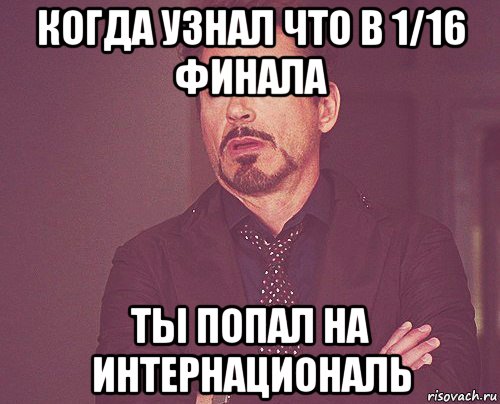 КОГДА УЗНАЛ ЧТО В 1/16 ФИНАЛА

ТЫ ПОПАЛ НА ИНТЕРНАЦИОНАЛЬ

risovach.ru